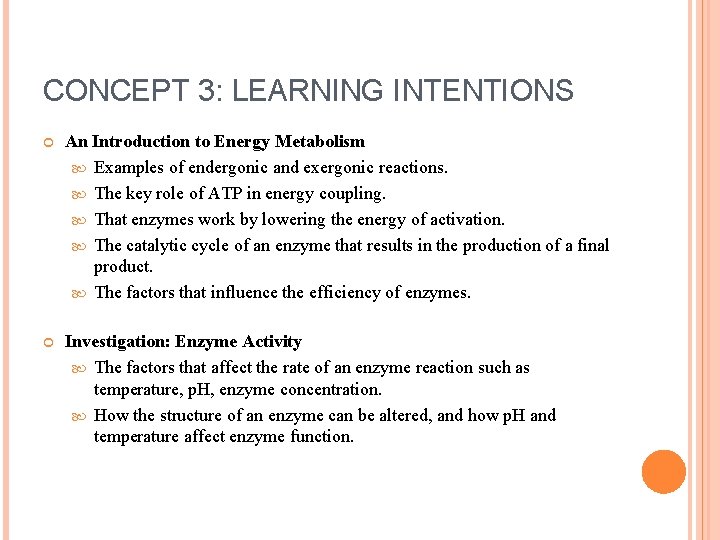 CONCEPT 3: LEARNING INTENTIONS

An Introduction to Energy Metabolism

Examples of endergonic and exergonic reactions.

The key role of ATP in energy coupling.

That enzymes work by lowering the energy of activation.

The catalytic cycle of an enzyme that results in the production of a final product.

The factors that influence the efficiency of enzymes.

Investigation: Enzyme Activity

The factors that affect the rate of an enzyme reaction such as temperature, pH, enzyme concentration.

How the structure of an enzyme can be altered, and how pH and temperature affect enzyme function.